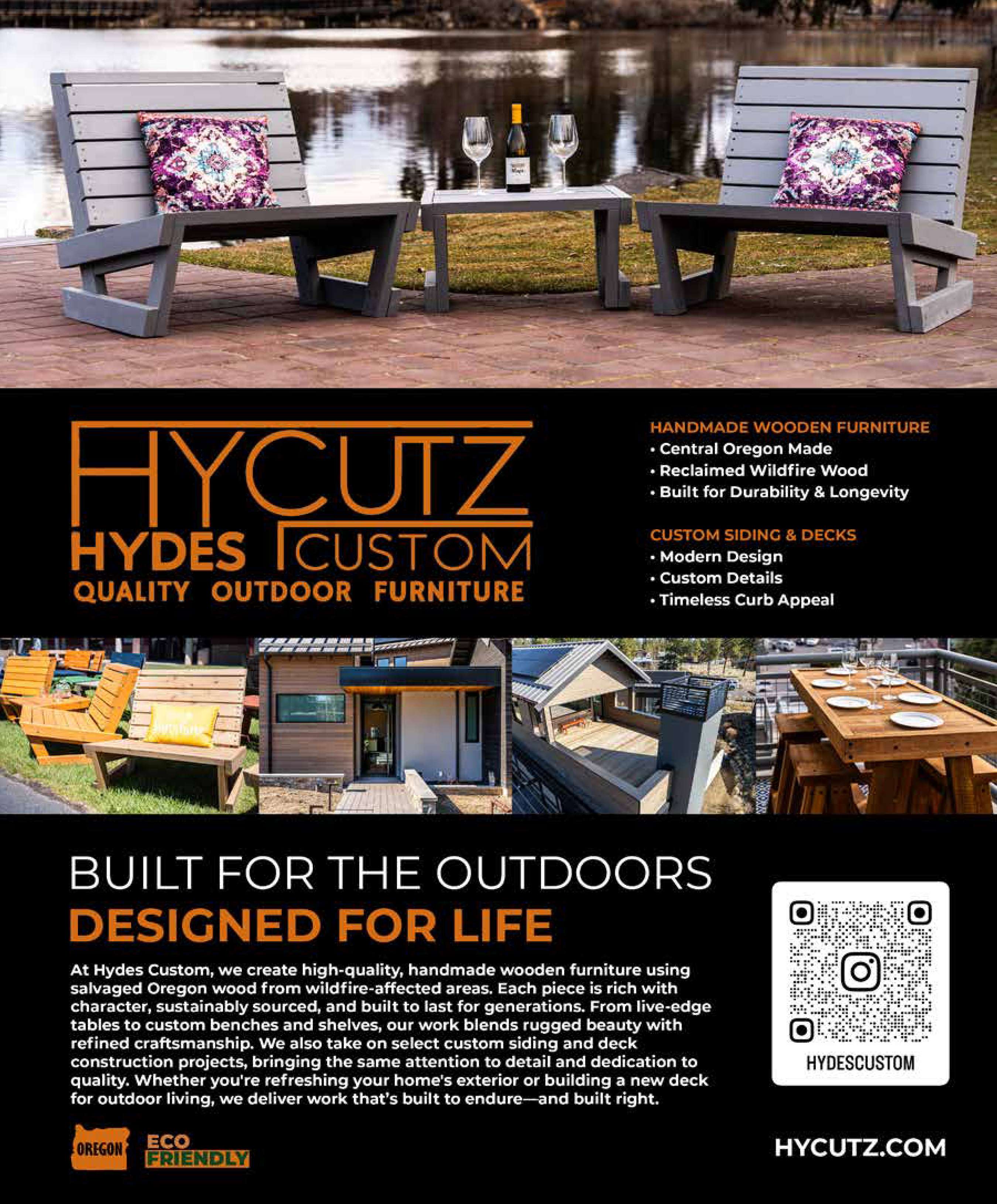 HYCUTZ
HYDES CUSTOM
QUALITY OUTDOOR FURNITURE

HANDMADE WOODEN FURNITURE
• Central Oregon Made
• Reclaimed Wildfire Wood
• Built for Durability & Longevity

CUSTOM SIDING & DECKS
• Modern Design
• Custom Details
• Timeless Curb Appeal

BUILT FOR THE OUTDOORS
DESIGNED FOR LIFE

At Hydes Custom, we create high-quality, handmade wooden furniture using salvaged Oregon wood from wildfire-affected areas. Each piece is rich with character, sustainably sourced, and built to last for generations. From live-edge tables to custom benches and shelves, our work blends rugged beauty with refined craftsmanship. We also take on select custom siding and deck construction projects, bringing the same attention to detail and dedication to quality. Whether you're refreshing your home's exterior or building a new deck for outdoor living, we deliver work that's built to endure—and built right.

HYDESCUSTOM

OREGON
ECO FRIENDLY

HYCUTZ.COM